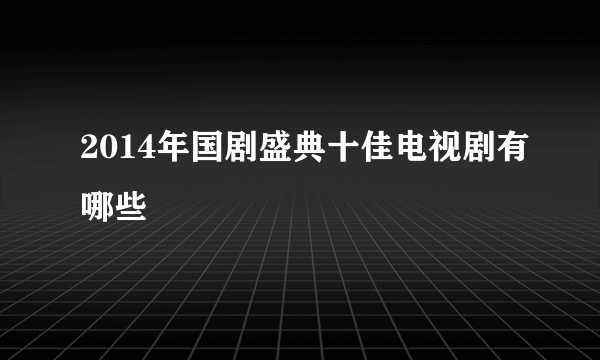 2014年国剧盛典十佳电视剧有哪些